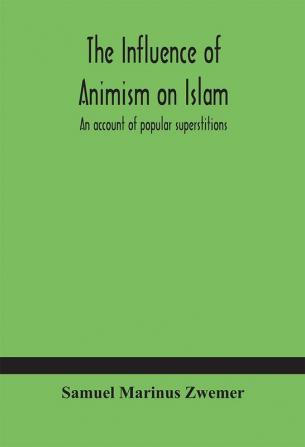 The Influence of Animism on Islam

An account of popular superstitions

Samuel Marinus Zwemer